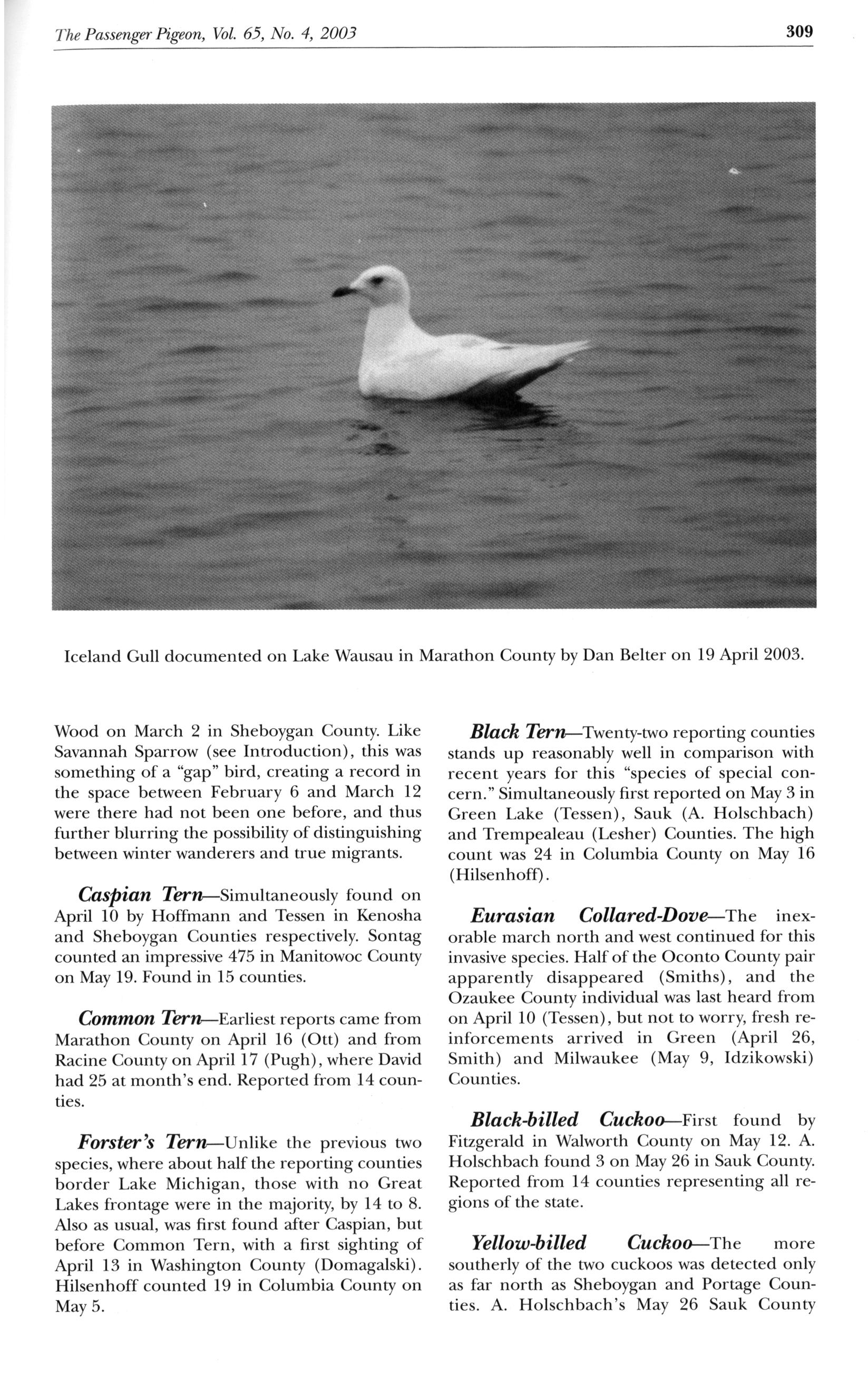 The Passenger Pigeon, Vol. 65, No. 4, 2003

309

Iceland Gull documented on Lake Wausau in Marathon County by Dan Belter on 19 April 2003.

Wood on March 2 in Sheboygan County. Like Savannah Sparrow (see Introduction), this was something of a "gap" bird, creating a record in the space between February 6 and March 12 were there had not been one before, and thus further blurring the possibility of distinguishing between winter wanderers and true migrants.

Caspian Tern—Simultaneously found on April 10 by Hoffmann and Tessen in Kenosha and Sheboygan Counties respectively. Sontag counted an impressive 475 in Manitowoc County on May 19. Found in 15 counties.

Common Tern—Earliest reports came from Marathon County on April 16 (Ott) and from Racine County on April 17 (Pugh), where David had 25 at month's end. Reported from 14 counties.

Forster's Tern—Unlike the previous two species, where about half the reporting counties border Lake Michigan, those with no Great Lakes frontage were in the majority, by 14 to 8. Also as usual, was first found after Caspian, but before Common Tern, with a first sighting of April 13 in Washington County (Domagalski). Hilsenhoff counted 19 in Columbia County on May 5.

Black Tern—Twenty-two reporting counties stands up reasonably well in comparison with recent years for this "species of special concern." Simultaneously first reported on May 3 in Green Lake (Tessen), Sauk (A. Holschbach) and Trempealeau (Lesher) Counties. The high count was 24 in Columbia County on May 16 (Hilsenhoff).

Eurasian Collared-Dove—The inexorable march north and west continued for this invasive species. Half of the Oconto County pair apparently disappeared (Smiths), and the Ozaukee County individual was last heard from on April 10 (Tessen), but not to worry, fresh reinforcements arrived in Green (April 26, Smith) and Milwaukee (May 9, Idzikowski) Counties.

Black-billed Cuckoo—First found by Fitzgerald in Walworth County on May 12. A. Holschbach found 3 on May 26 in Sauk County. Reported from 14 counties representing all regions of the state.

Yellow-billed Cuckoo—The more southerly of the two cuckoos was detected only as far north as Sheboygan and Portage Counties. A. Holschbach's May 26 Sauk County